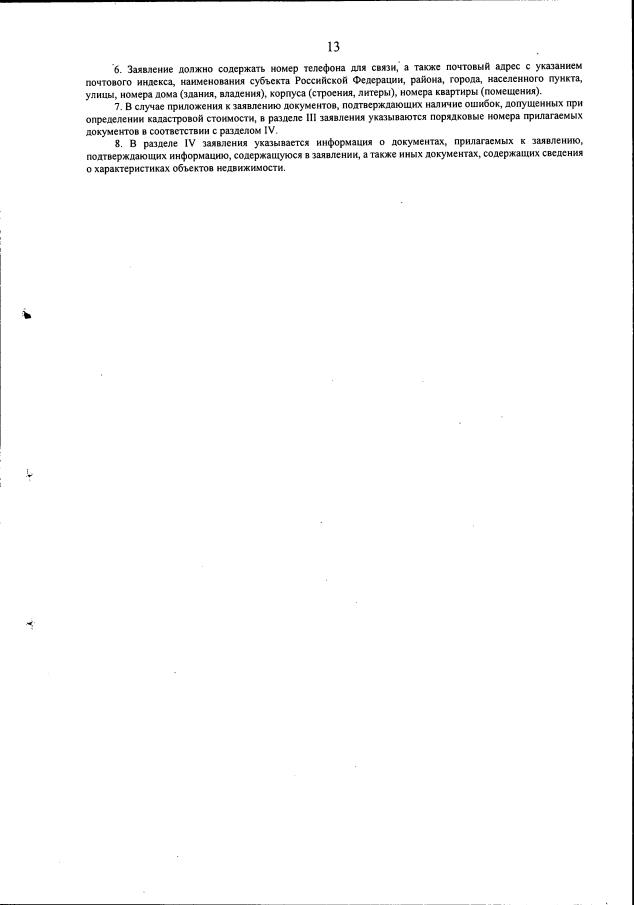 13

6. Заявление должно содержать номер телефона для связи, а также почтовый адрес с указанием почтового индекса, наименования субъекта Российской Федерации, района, города, населенного пункта, улицы, номера дома (здания, владения), корпуса (строения, литеры), номера квартиры (помещения).

7. В случае приложения к заявлению документов, подтверждающих наличие ошибок, допущенных при определении кадастровой стоимости, в разделе III заявления указываются порядковые номера прилагаемых документов в соответствии с разделом IV.

8. В разделе IV заявления указывается информация о документах, прилагаемых к заявлению, подтверждающих информацию, содержащуюся в заявлении, а также иных документах, содержащих сведения о характеристиках объектов недвижимости.